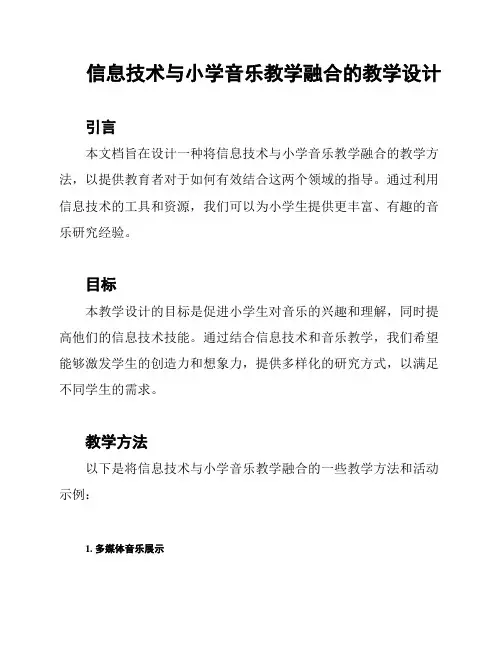 信息技术与小学音乐教学融合的教学设计

引言

本文档旨在设计一种将信息技术与小学音乐教学融合的教学方法，以提供教育者对于如何有效结合这两个领域的指导。通过利用信息技术的工具和资源，我们可以为小学生提供更丰富、有趣的音乐研究经验。

目标

本教学设计的目标是促进小学生对音乐的兴趣和理解，同时提高他们的信息技术技能。通过结合信息技术和音乐教学，我们希望能够激发学生的创造力和想象力，提供多样化的研究方式，以满足不同学生的需求。

教学方法

以下是将信息技术与小学音乐教学融合的一些教学方法和活动示例：

1. 多媒体音乐展示